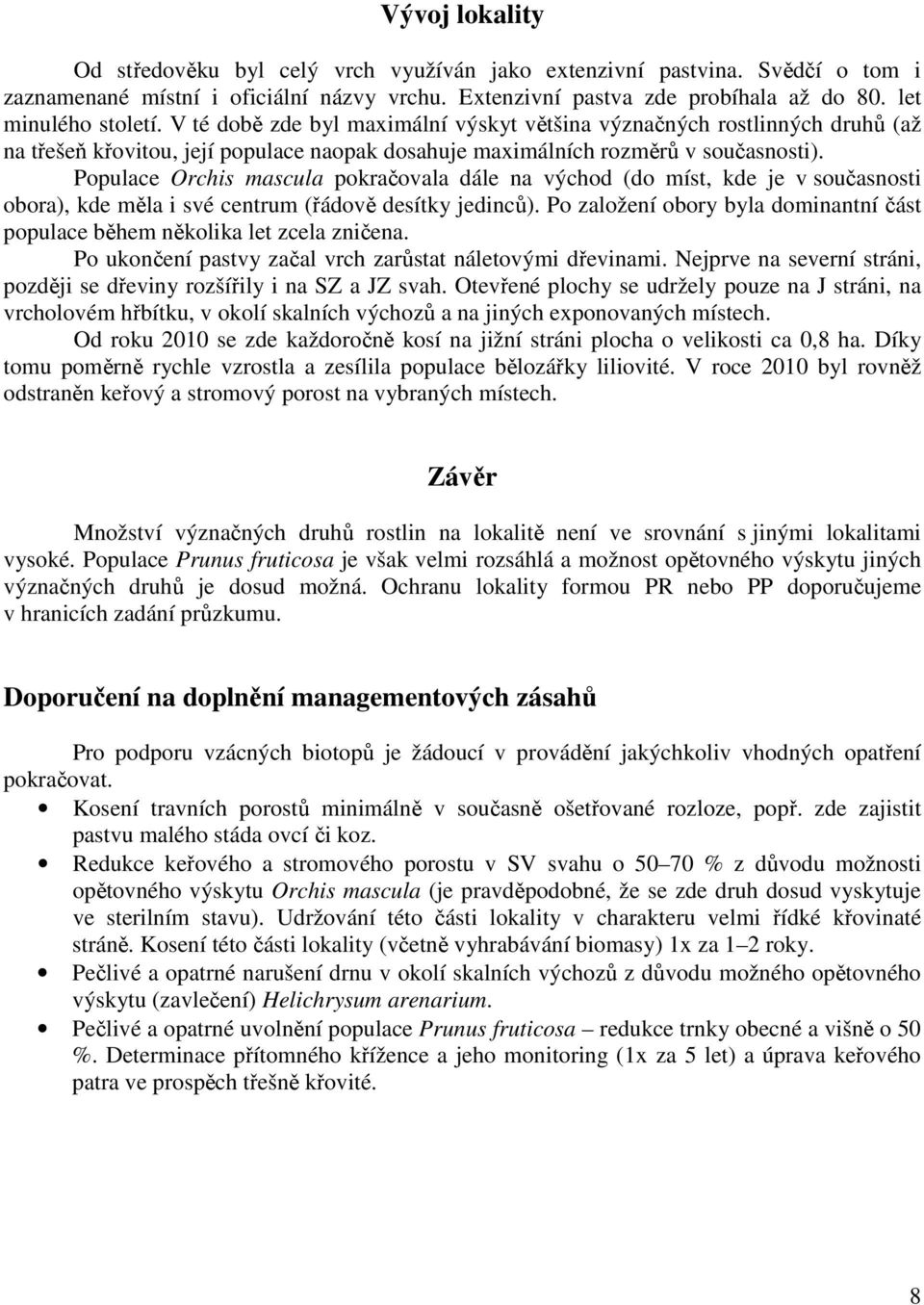 Vývoj lokality

Od středověku byl celý vrch využíván jako extenzivní pastvina. Svědčí o tom i zaznamenané místní i oficiální názvy vrchu. Extenzivní pastva zde probíhala až do 80. let minulého století. V té době zde byl maximální výskyt většina význačných rostlinných druhů (až na třešeň křovitou, její populace naopak dosahuje maximálních rozměrů v současnosti).

Populace Orchis mascula pokračovala dále na východ (do míst, kde je v současnosti obora), kde měla i své centrum (řádově desítky jedinců). Po založení obory byla dominantní část populace během několika let zcela zničena.

Po ukončení pastvy začal vrch zarůstat náletovými dřevinami. Nejprve na severní stráni, později se dřeviny rozšířily i na SZ a JZ svah. Otevřené plochy se udržely pouze na J stráni, na vrcholovém hřbítku, v okolí skalních výchozů a na jiných exponovaných místech.

Od roku 2010 se zde každoročně kosí na jižní stráni plocha o velikosti ca 0,8 ha. Díky tomu poměrně rychle vzrostla a zesílila populace bělozářky liliovité. V roce 2010 byl rovněž odstraněn keřový a stromový porost na vybraných místech.

Závěr

Množství význačných druhů rostlin na lokalitě není ve srovnání s jinými lokalitami vysoké. Populace Prunus fruticosa je však velmi rozsáhlá a možnost opětovného výskytu jiných význačných druhů je dosud možná. Ochranu lokality formou PR nebo PP doporučujeme v hranicích zadání průzkumu.

Doporučení na doplnění managementových zásahů

Pro podporu vzácných biotopů je žádoucí v provádění jakýchkoliv vhodných opatření pokračovat.

• Kosení travních porostů minimálně v současně ošetřované rozloze, popř. zde zajistit pastvu malého stáda ovcí či koz.
• Redukce keřového a stromového porostu v SV svahu o 50–70 % z důvodu možnosti opětovného výskytu Orchis mascula (je pravděpodobné, že se zde druh dosud vyskytuje ve sterilním stavu). Udržování této části lokality v charakteru velmi řídké křovinaté stráně. Kosení této části lokality (včetně vyhrabávání biomasy) 1x za 1–2 roky.
• Pečlivé a opatrné narušení drnu v okolí skalních výchozů z důvodu možného opětovného výskytu (zavlečení) Helichrysum arenarium.
• Pečlivé a opatrné uvolnění populace Prunus fruticosa – redukce trnky obecné a višně o 50 %. Determinace přítomného křížence a jeho monitoring (1x za 5 let) a úprava keřového patra ve prospěch třešně křovité.

8